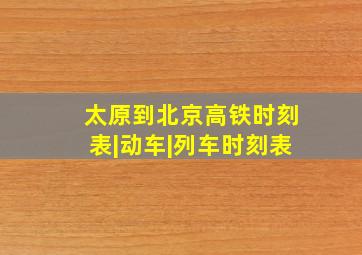 太原到北京高铁时刻表|动车|列车时刻表